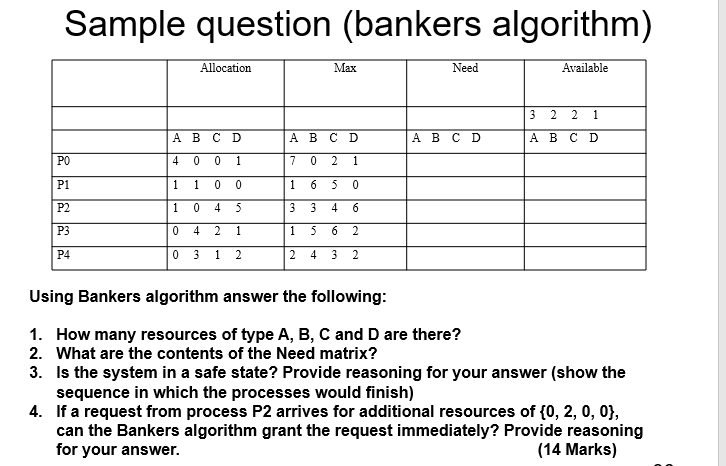 Sample question (bankers algorithm)

|  | Allocation | Max | Need | Available |
|---|---|---|---|---|
|  |  |  |  | 3 2 2 1 |
|  | A B C D | A B C D | A B C D | A B C D |
| P0 | 4 0 0 1 | 7 0 2 1 |  |  |
| P1 | 1 1 0 0 | 1 6 5 0 |  |  |
| P2 | 1 0 4 5 | 3 3 4 6 |  |  |
| P3 | 0 4 2 1 | 1 5 6 2 |  |  |
| P4 | 0 3 1 2 | 2 4 3 2 |  |  |

Using Bankers algorithm answer the following:

1. How many resources of type A, B, C and D are there?
2. What are the contents of the Need matrix?
3. Is the system in a safe state? Provide reasoning for your answer (show the sequence in which the processes would finish)
4. If a request from process P2 arrives for additional resources of {0, 2, 0, 0}, can the Bankers algorithm grant the request immediately? Provide reasoning for your answer. (14 Marks)